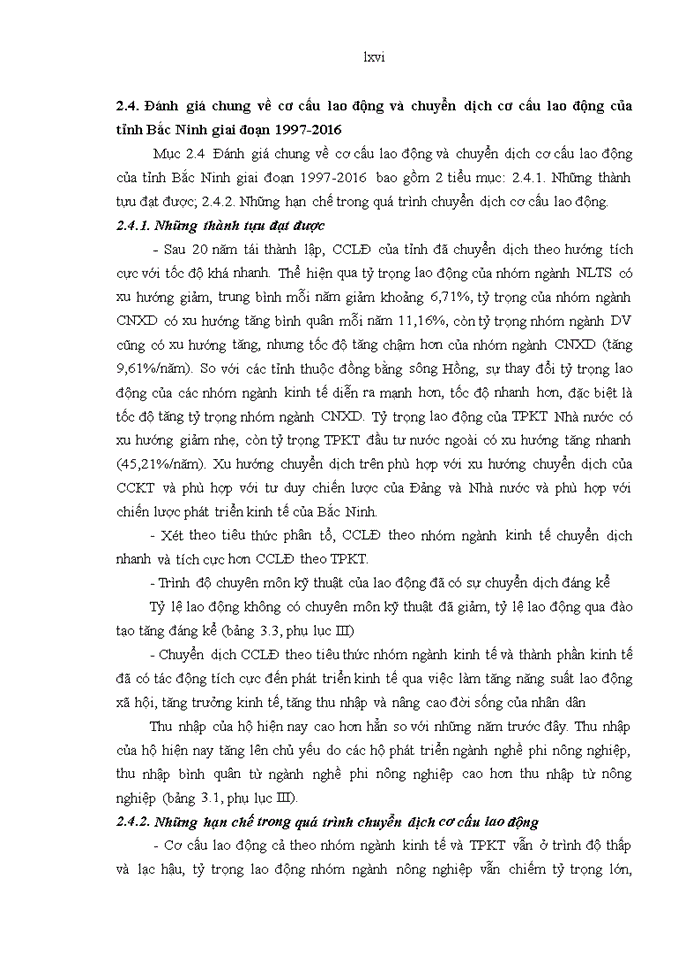 lxvi

2.4. Đánh giá chung về cơ cấu lao động và chuyển dịch cơ cấu lao động của tỉnh Bắc Ninh giai đoạn 1997-2016

Mục 2.4 Đánh giá chung về cơ cấu lao động và chuyển dịch cơ cấu lao động của tỉnh Bắc Ninh giai đoạn 1997-2016 bao gồm 2 tiểu mục: 2.4.1. Những thành tựu đạt được; 2.4.2. Những hạn chế trong quá trình chuyển dịch cơ cấu lao động.

2.4.1. Những thành tựu đạt được

- Sau 20 năm tái thành lập, CCLĐ của tỉnh đã chuyển dịch theo hướng tích cực với tốc độ khá nhanh. Thể hiện qua tỷ trọng lao động của nhóm ngành NLTS có xu hướng giảm, trung bình mỗi năm giảm khoảng 6,71%, tỷ trọng của nhóm ngành CNXD có xu hướng tăng bình quân mỗi năm 11,16%, còn tỷ trọng nhóm ngành DV cũng có xu hướng tăng, nhưng tốc độ tăng chậm hơn của nhóm ngành CNXD (tăng 9,61%/năm). So với các tỉnh thuộc đồng bằng sông Hồng, sự thay đổi tỷ trọng lao động của các nhóm ngành kinh tế diễn ra mạnh hơn, tốc độ nhanh hơn, đặc biệt là tốc độ tăng tỷ trọng nhóm ngành CNXD. Tỷ trọng lao động của TPKT Nhà nước có xu hướng giảm nhẹ, còn tỷ trọng TPKT đầu tư nước ngoài có xu hướng tăng nhanh (45,21%/năm). Xu hướng chuyển dịch trên phù hợp với xu hướng chuyển dịch của CCKT và phù hợp với tư duy chiến lược của Đảng và Nhà nước và phù hợp với chiến lược phát triển kinh tế của Bắc Ninh.

- Xét theo tiêu thức phân tổ, CCLĐ theo nhóm ngành kinh tế chuyển dịch nhanh và tích cực hơn CCLĐ theo TPKT.

- Trình độ chuyên môn kỹ thuật của lao động đã có sự chuyển dịch đáng kể

Tỷ lệ lao động không có chuyên môn kỹ thuật đã giảm, tỷ lệ lao động qua đào tạo tăng đáng kể (bảng 3.3, phụ lục III)

- Chuyển dịch CCLĐ theo tiêu thức nhóm ngành kinh tế và thành phần kinh tế đã có tác động tích cực đến phát triển kinh tế qua việc làm tăng năng suất lao động xã hội, tăng trưởng kinh tế, tăng thu nhập và nâng cao đời sống của nhân dân

Thu nhập của hộ hiện nay cao hơn hẳn so với những năm trước đây. Thu nhập của hộ hiện nay tăng lên chủ yếu do các hộ phát triển ngành nghề phi nông nghiệp, thu nhập bình quân từ ngành nghề phi nông nghiệp cao hơn thu nhập từ nông nghiệp (bảng 3.1, phụ lục III).

2.4.2. Những hạn chế trong quá trình chuyển dịch cơ cấu lao động

- Cơ cấu lao động cả theo nhóm ngành kinh tế và TPKT vẫn ở trình độ thấp và lạc hậu, tỷ trọng lao động nhóm ngành nông nghiệp vẫn chiếm tỷ trọng lớn,